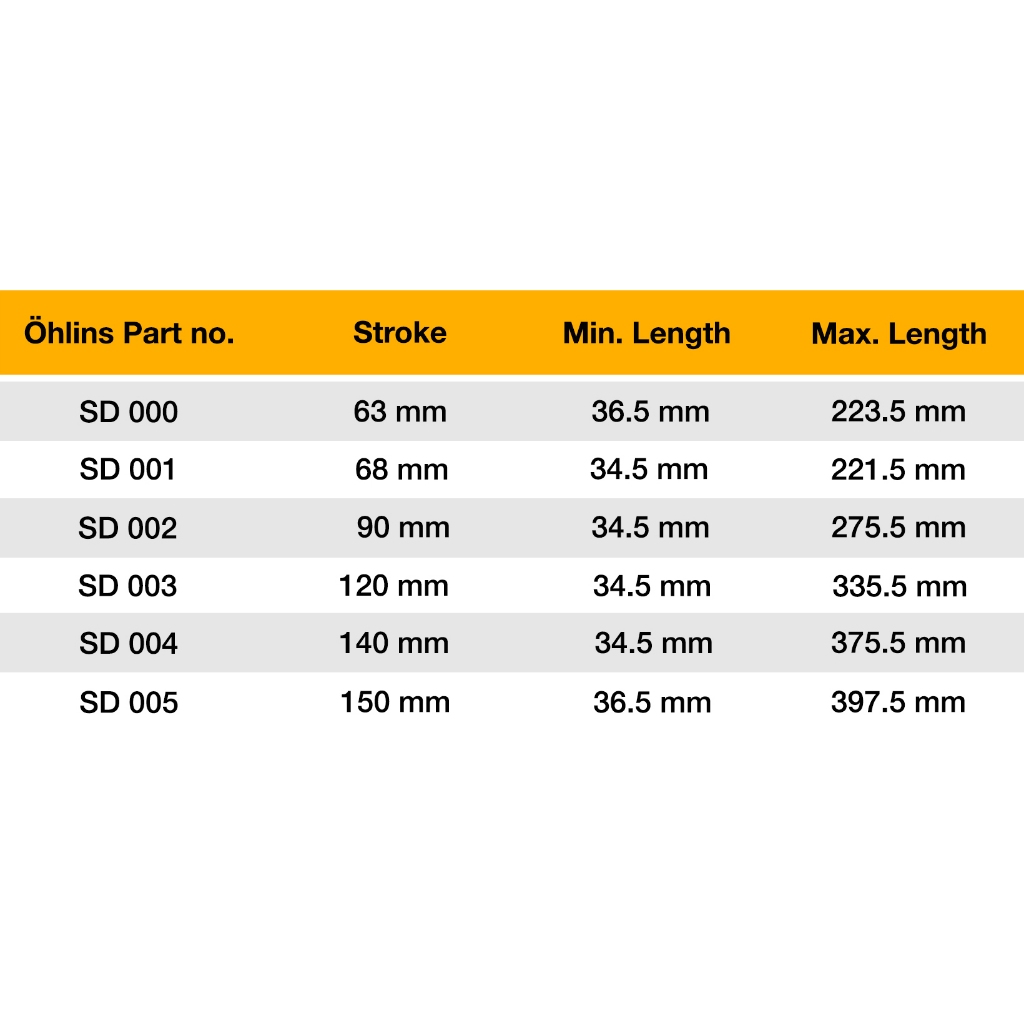 | Öhlins Part no. | Stroke | Min. Length | Max. Length |
|---|---|---|---|
| SD 000 | 63 mm | 36.5 mm | 223.5 mm |
| SD 001 | 68 mm | 34.5 mm | 221.5 mm |
| SD 002 | 90 mm | 34.5 mm | 275.5 mm |
| SD 003 | 120 mm | 34.5 mm | 335.5 mm |
| SD 004 | 140 mm | 34.5 mm | 375.5 mm |
| SD 005 | 150 mm | 36.5 mm | 397.5 mm |